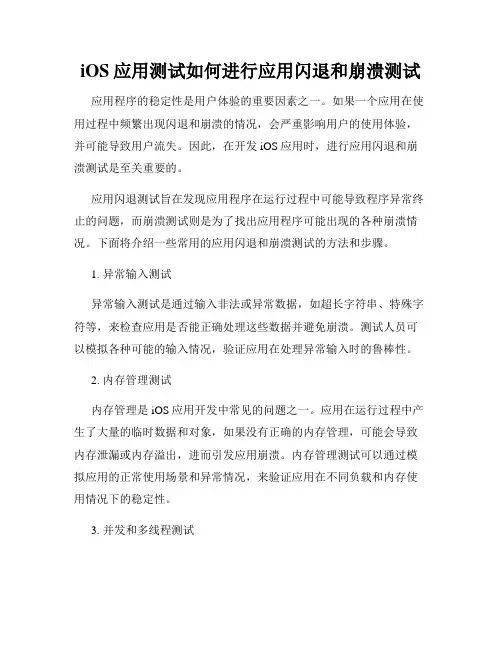 iOS应用测试如何进行应用闪退和崩溃测试

应用程序的稳定性是用户体验的重要因素之一。如果一个应用在使用过程中频繁出现闪退和崩溃的情况，会严重影响用户的使用体验，并可能导致用户流失。因此，在开发iOS应用时，进行应用闪退和崩溃测试是至关重要的。

应用闪退测试旨在发现应用程序在运行过程中可能导致程序异常终止的问题，而崩溃测试则是为了找出应用程序可能出现的各种崩溃情况。下面将介绍一些常用的应用闪退和崩溃测试的方法和步骤。

1.异常输入测试

异常输入测试是通过输入非法或异常数据，如超长字符串、特殊字符等，来检查应用是否能正确处理这些数据并避免崩溃。测试人员可以模拟各种可能的输入情况，验证应用在处理异常输入时的鲁棒性。

2.内存管理测试

内存管理是iOS应用开发中常见的问题之一。应用在运行过程中产生了大量的临时数据和对象，如果没有正确的内存管理，可能会导致内存泄漏或内存溢出，进而引发应用崩溃。内存管理测试可以通过模拟应用的正常使用场景和异常情况，来验证应用在不同负载和内存使用情况下的稳定性。

3.并发和多线程测试